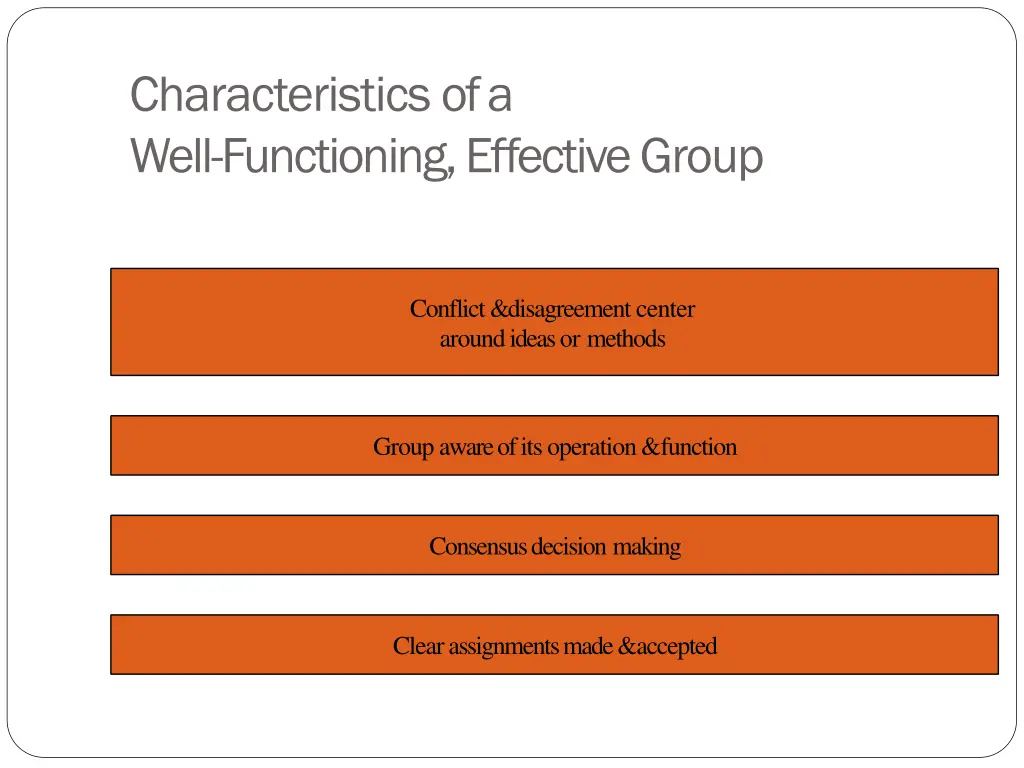 Characteristics of a
Well-Functioning, Effective Group

Conflict &disagreement center around ideas or methods

Group aware of its operation &function

Consensus decision making

Clear assignments made &accepted